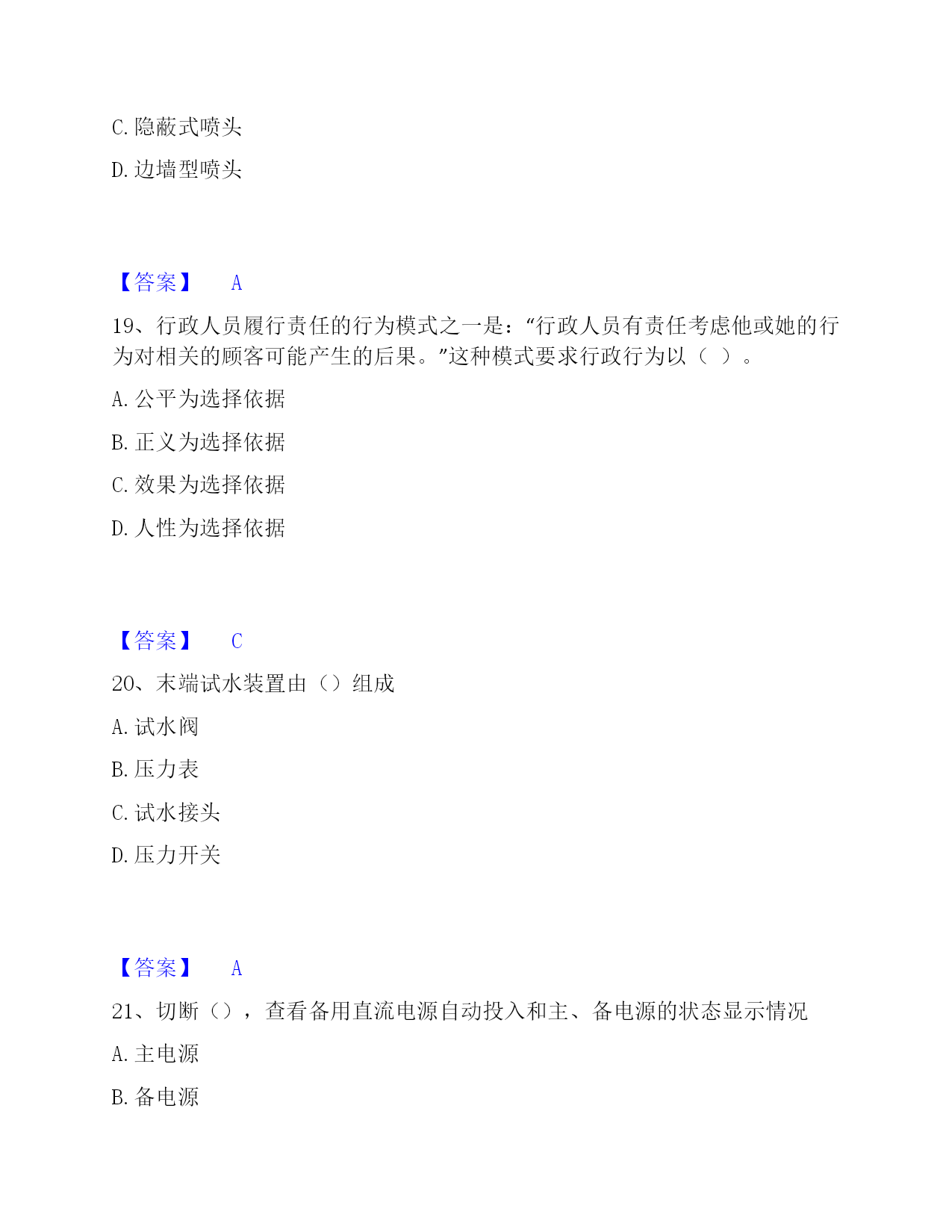 C. 隐蔽式喷头

D. 边墙型喷头

【答案】 A

19、行政人员履行责任的行为模式之一是：“行政人员有责任考虑他或她的行为对相关的顾客可能产生的后果。”这种模式要求行政行为以（ ）。

A. 公平为选择依据

B. 正义为选择依据

C. 效果为选择依据

D. 人性为选择依据

【答案】 C

20、末端试水装置由（）组成

A. 试水阀

B. 压力表

C. 试水接头

D. 压力开关

【答案】 A

21、切断（），查看备用直流电源自动投入和主、备电源的状态显示情况

A. 主电源

B. 备电源